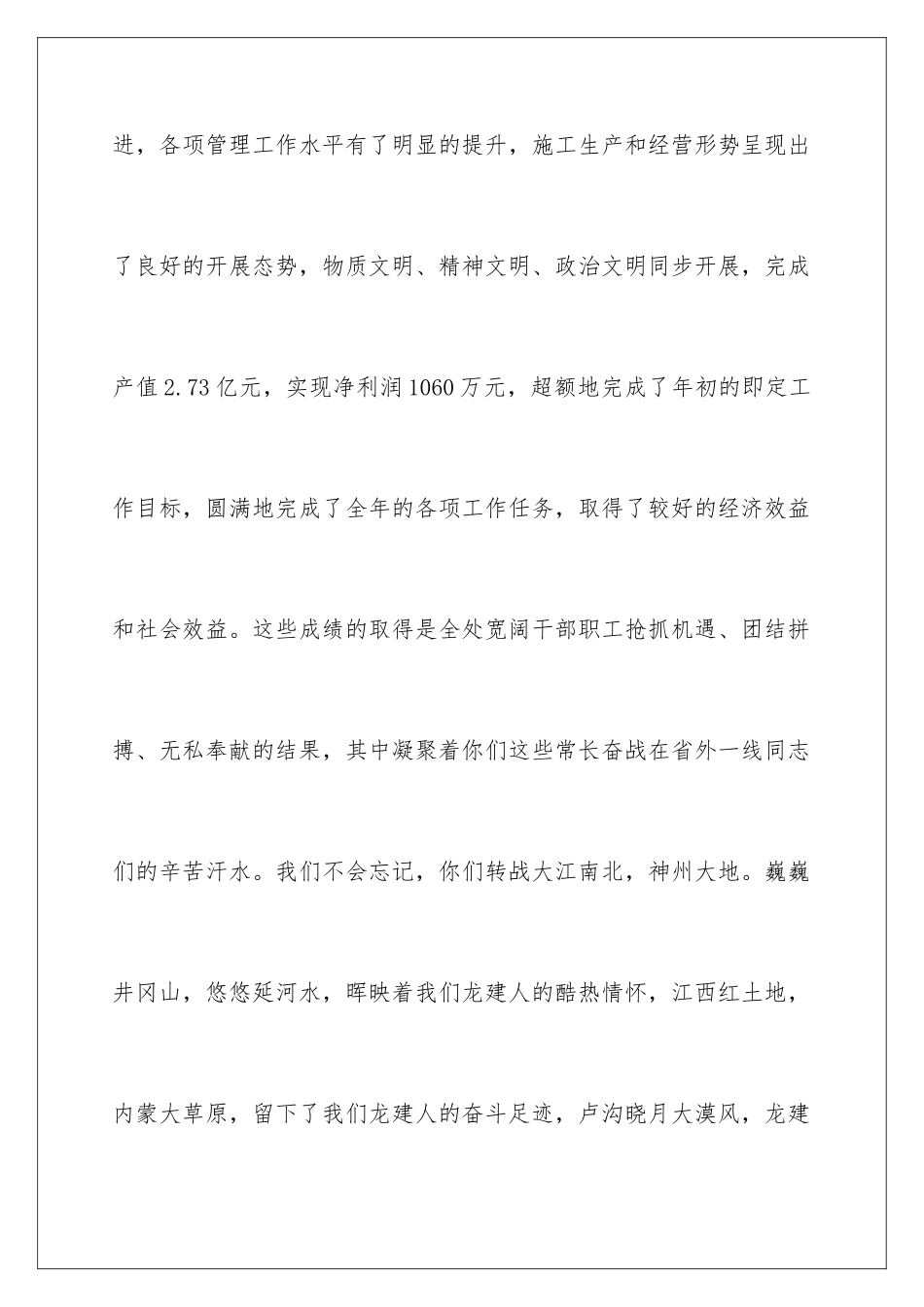 进，各项管理工作水平有了明显的提升，施工生产和经营形势呈现出了良好的开展态势，物质文明、精神文明、政治文明同步开展，完成产值2.73亿元，实现净利润1060万元，超额地完成了年初的即定工作目标，圆满地完成了全年的各项工作任务，取得了较好的经济效益和社会效益。这些成绩的取得是全处宽阔干部职工抢抓机遇、团结拼搏、无私奉献的结果，其中凝聚着你们这些常长奋战在省外一线同志们的辛苦汗水。我们不会忘记，你们转战大江南北，神州大地。巍巍井冈山，悠悠延河水，晖映着我们龙建人的酷热情怀，江西红土地，内蒙大草原，留下了我们龙建人的奋斗足迹，卢沟晓月大漠风，龙建